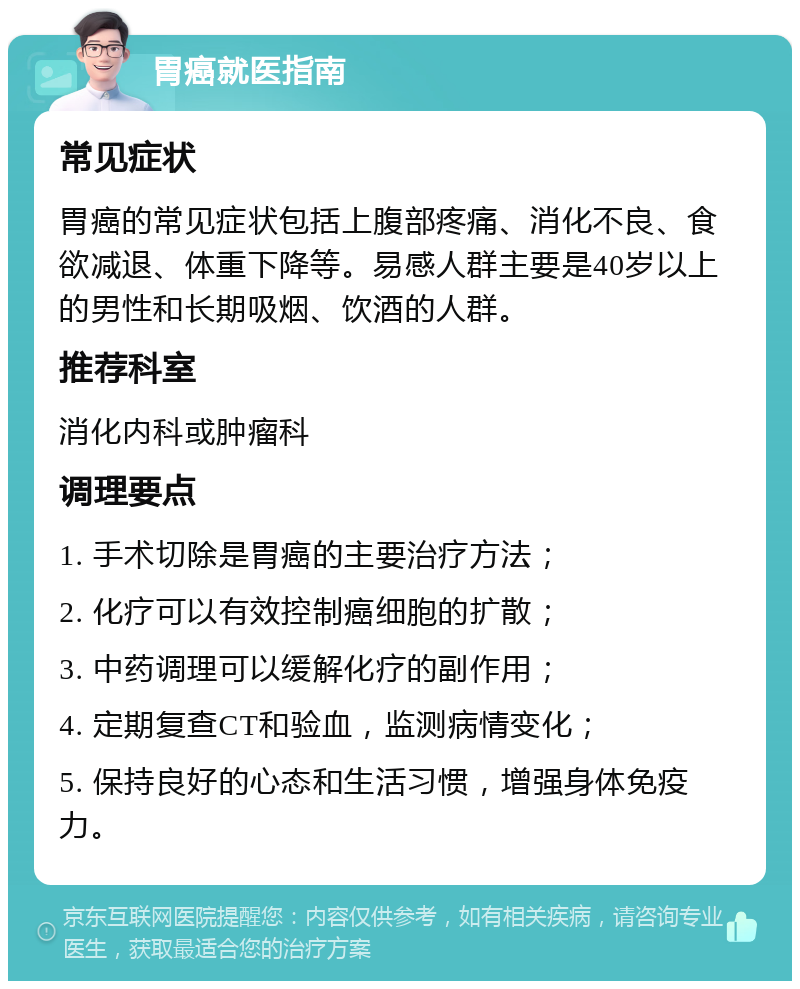 胃癌就医指南

常见症状

胃癌的常见症状包括上腹部疼痛、消化不良、食欲减退、体重下降等。易感人群主要是40岁以上的男性和长期吸烟、饮酒的人群。

推荐科室

消化内科或肿瘤科

调理要点

1. 手术切除是胃癌的主要治疗方法；

2. 化疗可以有效控制癌细胞的扩散；

3. 中药调理可以缓解化疗的副作用；

4. 定期复查CT和验血，监测病情变化；

5. 保持良好的心态和生活习惯，增强身体免疫力。

京东互联网医院提醒您：内容仅供参考，如有相关疾病，请咨询专业医生，获取最适合您的治疗方案